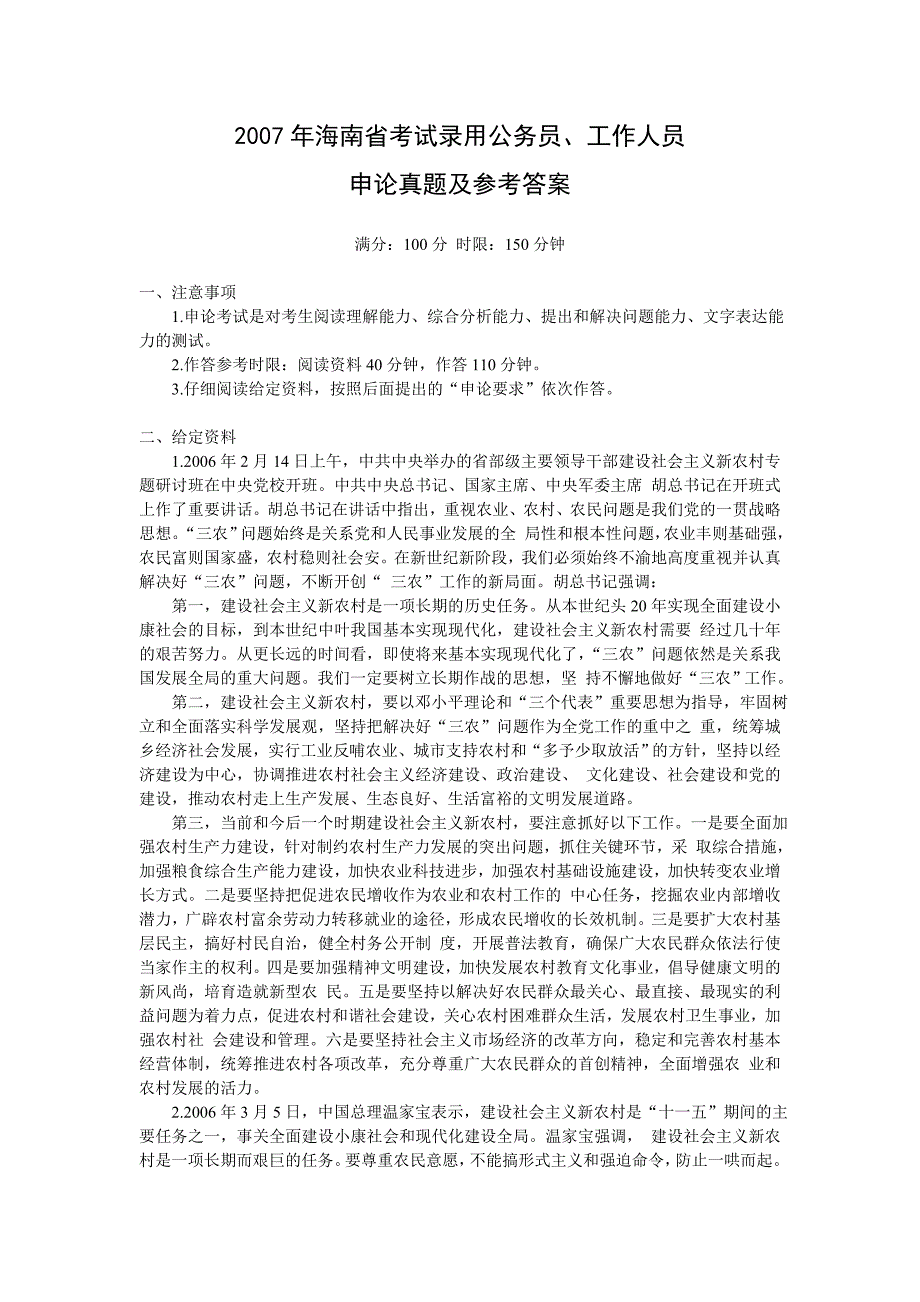 2007 年海南省考试录用公务员、工作人员

申论真题及参考答案

满分：100 分 时限：150 分钟

一、注意事项

1.申论考试是对考生阅读理解能力、综合分析能力、提出和解决问题能力、文字表达能力的测试。

2.作答参考时限：阅读资料 40 分钟，作答 110 分钟。

3.仔细阅读给定资料，按照后面提出的“申论要求”依次作答。

二、给定资料

1.2006 年 2 月 14 日上午，中共中央举办的省部级主要领导干部建设社会主义新农村专题研讨班在中央党校开班。中共中央总书记、国家主席、中央军委主席 胡总书记在开班式上作了重要讲话。胡总书记在讲话中指出，重视农业、农村、农民问题是我们党的一贯战略思想。“三农”问题始终是关系党和人民事业发展的全 局性和根本性问题，农业丰则基础强，农民富则国家盛，农村稳则社会安。在新世纪新阶段，我们必须始终不渝地高度重视并认真解决好“三农”问题，不断开创“ 三农”工作的新局面。胡总书记强调：

第一，建设社会主义新农村是一项长期的历史任务。从本世纪头 20 年实现全面建设小康社会的目标，到本世纪中叶我国基本实现现代化，建设社会主义新农村需要 经过几十年的艰苦努力。从更长远的时间看，即使将来基本实现现代化了，“三农”问题依然是关系我国发展全局的重大问题。我们一定要树立长期作战的思想，坚 持不懈地做好“三农”工作。

第二，建设社会主义新农村，要以邓小平理论和“三个代表”重要思想为指导，牢固树立和全面落实科学发展观，坚持把解决好“三农”问题作为全党工作的重中之 重，统筹城乡经济社会发展，实行工业反哺农业、城市支持农村和“多予少取放活”的方针，坚持以经济建设为中心，协调推进农村社会主义经济建设、政治建设、 文化建设、社会建设和党的建设，推动农村走上生产发展、生态良好、生活富裕的文明发展道路。

第三，当前和今后一个时期建设社会主义新农村，要注意抓好以下工作。一是要全面加强农村生产力建设，针对制约农村生产力发展的突出问题，抓住关键环节，采 取综合措施，加强粮食综合生产能力建设，加快农业科技进步，加强农村基础设施建设，加快转变农业增长方式。二是要坚持把促进农民增收作为农业和农村工作的 中心任务，挖掘农业内部增收潜力，广辟农村富余劳动力转移就业的途径，形成农民增收的长效机制。三是要扩大农村基层民主，搞好村民自治，健全村务公开制 度，开展普法教育，确保广大农民群众依法行使当家作主的权利。四是要加强精神文明建设，加快发展农村教育文化事业，倡导健康文明的新风尚，培育造就新型农 民。五是要坚持以解决好农民群众最关心、最直接、最现实的利益问题为着力点，促进农村和谐社会建设，关心农村困难群众生活，发展农村卫生事业，加强农村社 会建设和管理。六是要坚持社会主义市场经济的改革方向，稳定和完善农村基本经营体制，统筹推进农村各项改革，充分尊重广大农民群众的首创精神，全面增强农 业和农村发展的活力。

2.2006 年 3 月 5 日，中国总理温家宝表示，建设社会主义新农村是“十一五”期间的主要任务之一，事关全面建设小康社会和现代化建设全局。温家宝强调， 建设社会主义新农村是一项长期而艰巨的任务。要尊重农民意愿，不能搞形式主义和强迫命令，防止一哄而起。